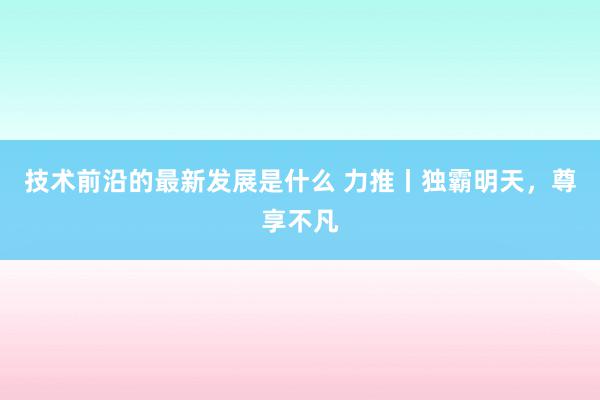 技术前沿的最新发展是什么 力推丨独霸明天，尊享不凡